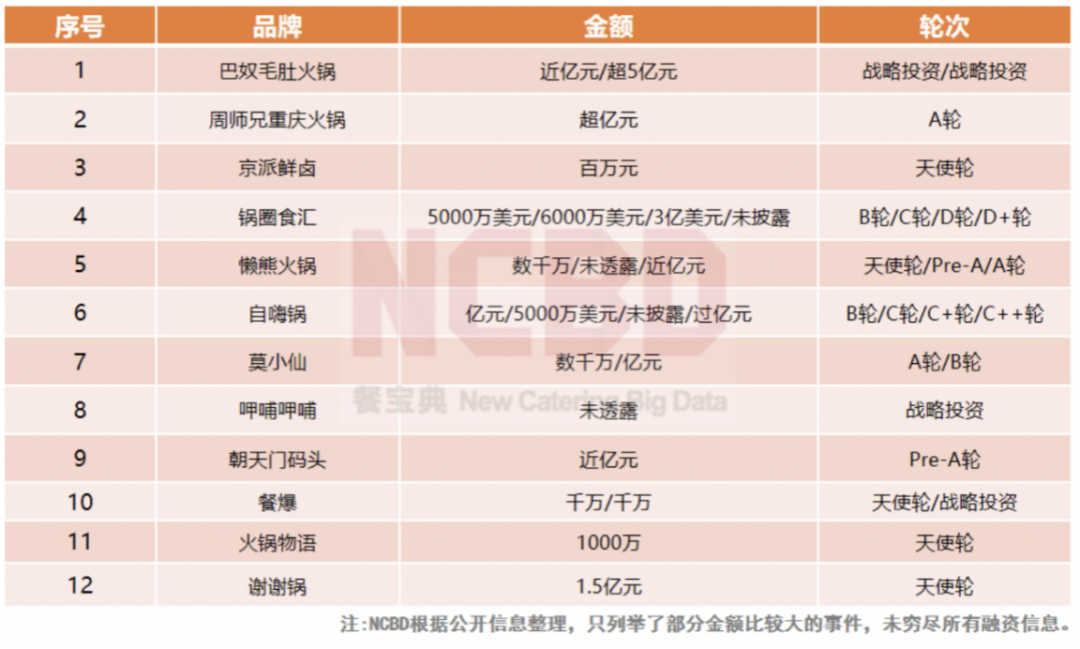 | 序号 | 品牌 | 金额 | 轮次 |
|---|---|---|---|
| 1 | 巴奴毛肚火锅 | 近亿元/超5亿元 | 战略投资/战略投资 |
| 2 | 周师兄重庆火锅 | 超亿元 | A轮 |
| 3 | 京派鲜卤 | 百万元 | 天使轮 |
| 4 | 锅圈食汇 | 5000万美元/6000万美元/3亿美元/未披露 | B轮/C轮/D轮/D+轮 |
| 5 | 懒熊火锅 | 数千万/未透露/近亿元 | 天使轮/Pre-A/A轮 |
| 6 | 自嗨锅 | 亿元/5000万美元/未披露/过亿元 | B轮/C轮/C+轮/C++轮 |
| 7 | 莫小仙 | 数千万/亿元 | A轮/B轮 |
| 8 | 呷哺呷哺 | 未透露 | 战略投资 |
| 9 | 朝天门码头 | 近亿元 | Pre-A轮 |
| 10 | 餐爆 | 千万/千万 | 天使轮/战略投资 |
| 11 | 火锅物语 | 1000万 | 天使轮 |
| 12 | 谢谢锅 | 1.5亿元 | 天使轮 |

NCBD 餐宝典 New Catering Big Data

注:NCBD根据公开信息整理，只列举了部分金额比较大的事件，未穷尽所有融资信息。